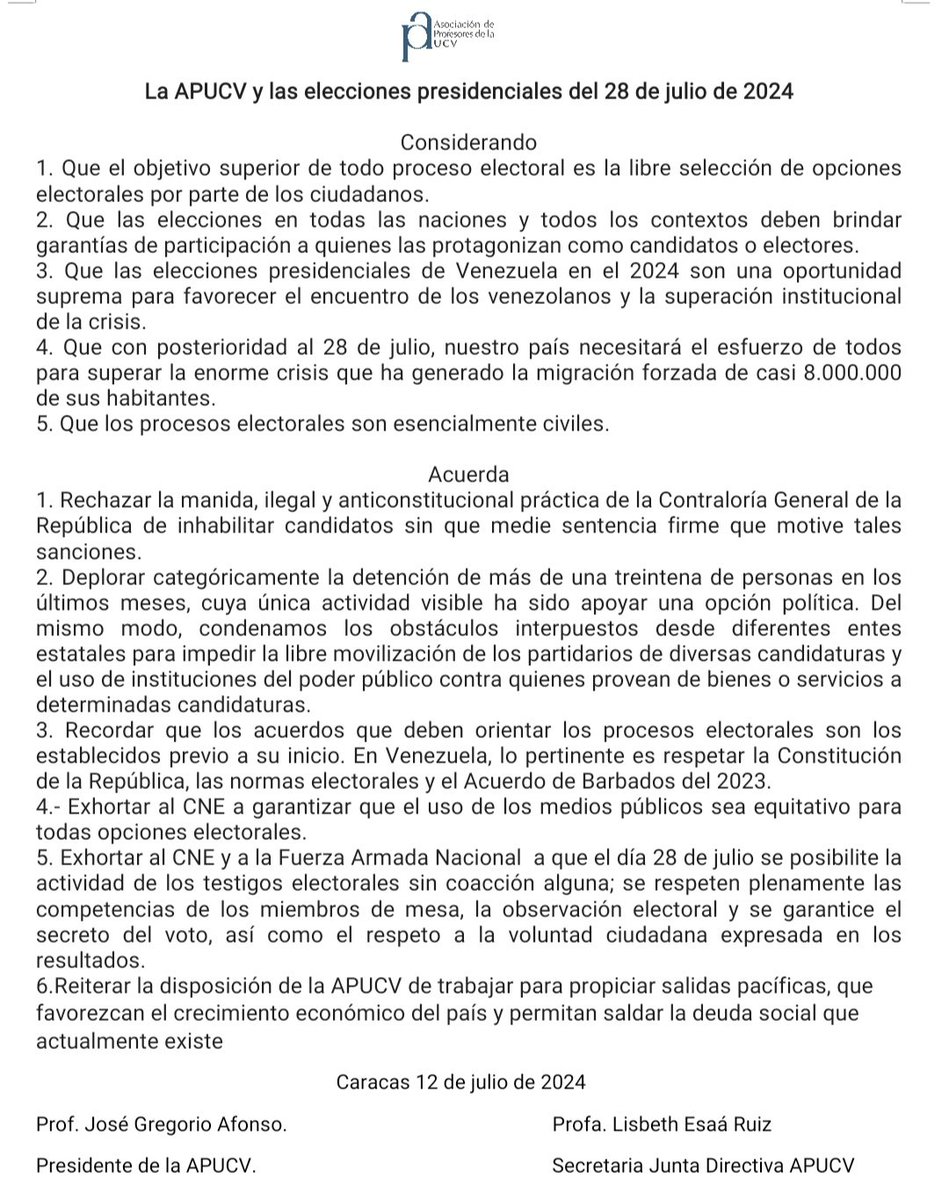 Asociación de Profesores de la UCV

La APUCV y las elecciones presidenciales del 28 de julio de 2024

Considerando
1. Que el objetivo superior de todo proceso electoral es la libre selección de opciones electorales por parte de los ciudadanos.
2. Que las elecciones en todas las naciones y todos los contextos deben brindar garantías de participación a quienes las protagonizan como candidatos o electores.
3. Que las elecciones presidenciales de Venezuela en el 2024 son una oportunidad suprema para favorecer el encuentro de los venezolanos y la superación institucional de la crisis.
4. Que con posterioridad al 28 de julio, nuestro país necesitará el esfuerzo de todos para superar la enorme crisis que ha generado la migración forzada de casi 8.000.000 de sus habitantes.
5. Que los procesos electorales son esencialmente civiles.

Acuerda
1. Rechazar la manida, ilegal y anticonstitucional práctica de la Contraloría General de la República de inhabilitar candidatos sin que medie sentencia firme que motive tales sanciones.
2. Deplorar categóricamente la detención de más de una treintena de personas en los últimos meses, cuya única actividad visible ha sido apoyar una opción política. Del mismo modo, condenamos los obstáculos interpuestos desde diferentes entes estatales para impedir la libre movilización de los partidarios de diversas candidaturas y el uso de instituciones del poder público contra quienes provean de bienes o servicios a determinadas candidaturas.
3. Recordar que los acuerdos que deben orientar los procesos electorales son los establecidos previo a su inicio. En Venezuela, lo pertinente es respetar la Constitución de la República, las normas electorales y el Acuerdo de Barbados del 2023.
4.- Exhortar al CNE a garantizar que el uso de los medios públicos sea equitativo para todas opciones electorales.
5. Exhortar al CNE y a la Fuerza Armada Nacional a que el día 28 de julio se posibilite la actividad de los testigos electorales sin coacción alguna; se respeten plenamente las competencias de los miembros de mesa, la observación electoral y se garantice el secreto del voto, así como el respeto a la voluntad ciudadana expresada en los resultados.
6.Reiterar la disposición de la APUCV de trabajar para propiciar salidas pacíficas, que favorezcan el crecimiento económico del país y permitan saldar la deuda social que actualmente existe

Caracas 12 de julio de 2024

Prof. José Gregorio Afonso.
Presidente de la APUCV.

Profa. Lisbeth Esaá Ruiz
Secretaria Junta Directiva APUCV